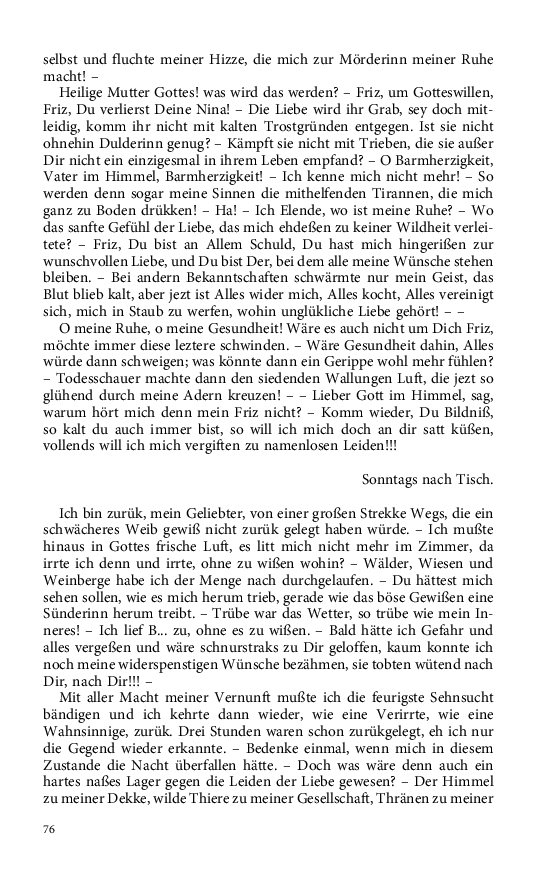 selbst und fluchte meiner Hizze, die mich zur Mörderinn meiner Ruhe macht! –

Heilige Mutter Gottes! was wird das werden? – Friz, um Gotteswillen, Friz, Du verlierst Deine Nina! – Die Liebe wird ihr Grab, sey doch mitleidig, komm ihr nicht mit kalten Trostgründen entgegen. Ist sie nicht ohnehin Dulderinn genug? – Kämpft sie nicht mit Trieben, die sie außer Dir nicht ein einzigesmal in ihrem Leben empfand? – O Barmherzigkeit, Vater im Himmel, Barmherzigkeit! – Ich kenne mich nicht mehr! – So werden denn sogar meine Sinnen die mithelfenden Tirannen, die mich ganz zu Boden drükken! – Ha! – Ich Elende, wo ist meine Ruhe? – Wo das sanfte Gefühl der Liebe, das mich ehdeßen zu keiner Wildheit verleitete? – Friz, Du bist an Allem Schuld, Du hast mich hingerißen zur wunschvollen Liebe, und Du bist Der, bei dem alle meine Wünsche stehen bleiben. – Bei andern Bekanntschaften schwärmte nur mein Geist, das Blut blieb kalt, aber jezt ist Alles wider mich, Alles kocht, Alles vereinigt sich, mich in Staub zu werfen, wohin unglükliche Liebe gehört! – –

O meine Ruhe, o meine Gesundheit! Wäre es auch nicht um Dich Friz, möchte immer diese leztere schwinden. – Wäre Gesundheit dahin, Alles würde dann schweigen; was könnte dann ein Gerippe wohl mehr fühlen? – Todesschauer machte dann den siedenden Wallungen Luft, die jezt so glühend durch meine Adern kreuzen! – – Lieber Gott im Himmel, sag, warum hört mich denn mein Friz nicht? – Komm wieder, Du Bildniß, so kalt du auch immer bist, so will ich mich doch an dir satt küßen, vollends will ich mich vergiften zu namenlosen Leiden!!!

Sonntags nach Tisch.

Ich bin zurük, mein Geliebter, von einer großen Strekke Wegs, die ein schwächeres Weib gewiß nicht zurük gelegt haben würde. – Ich mußte hinaus in Gottes frische Luft, es litt mich nicht mehr im Zimmer, da irrte ich denn und irrte, ohne zu wißen wohin? – Wälder, Wiesen und Weinberge habe ich der Menge nach durchgelaufen. – Du hättest mich sehen sollen, wie es mich herum trieb, gerade wie das böse Gewißen eine Sünderinn herum treibt. – Trübe war das Wetter, so trübe wie mein Inneres! – Ich lief B... zu, ohne es zu wißen. – Bald hätte ich Gefahr und alles vergeßen und wäre schnurstraks zu Dir geloffen, kaum konnte ich noch meine widerspenstigen Wünsche bezähmen, sie tobten wütend nach Dir, nach Dir!!! –

Mit aller Macht meiner Vernunft mußte ich die feurigste Sehnsucht bändigen und ich kehrte dann wieder, wie eine Verirrte, wie eine Wahnsinnige, zurük. Drei Stunden waren schon zurükgelegt, eh ich nur die Gegend wieder erkannte. – Bedenke einmal, wenn mich in diesem Zustande die Nacht überfallen hätte. – Doch was wäre denn auch ein hartes naßes Lager gegen die Leiden der Liebe gewesen? – Der Himmel zu meiner Dekke, wilde Thiere zu meiner Gesellschaft, Thränen zu meiner

76